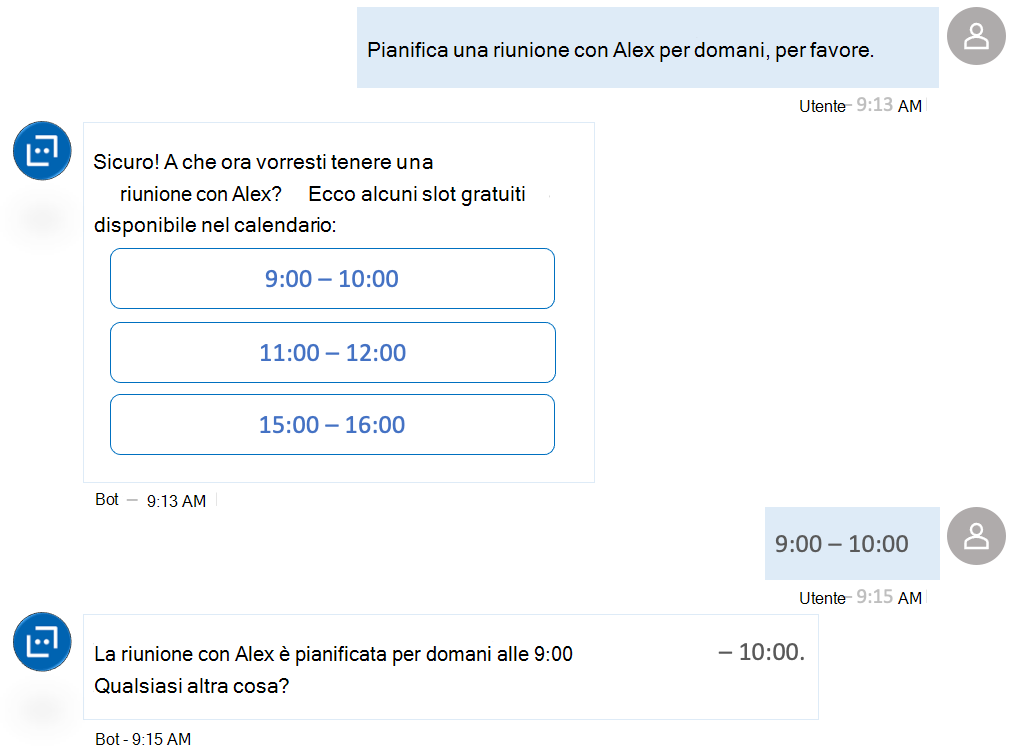 Pianifica una riunione con Alex per domani, per favore.

Utente- 9:13 AM

Sicuro! A che ora vorresti tenere una riunione con Alex? Ecco alcuni slot gratuiti disponibile nel calendario:

9:00 – 10:00

11:00 – 12:00

15:00 – 16:00

Bot – 9:13 AM

9:00 – 10:00

Utente- 9:15 AM

La riunione con Alex è pianificata per domani alle 9:00 – 10:00.
Qualsiasi altra cosa?

Bot - 9:15 AM